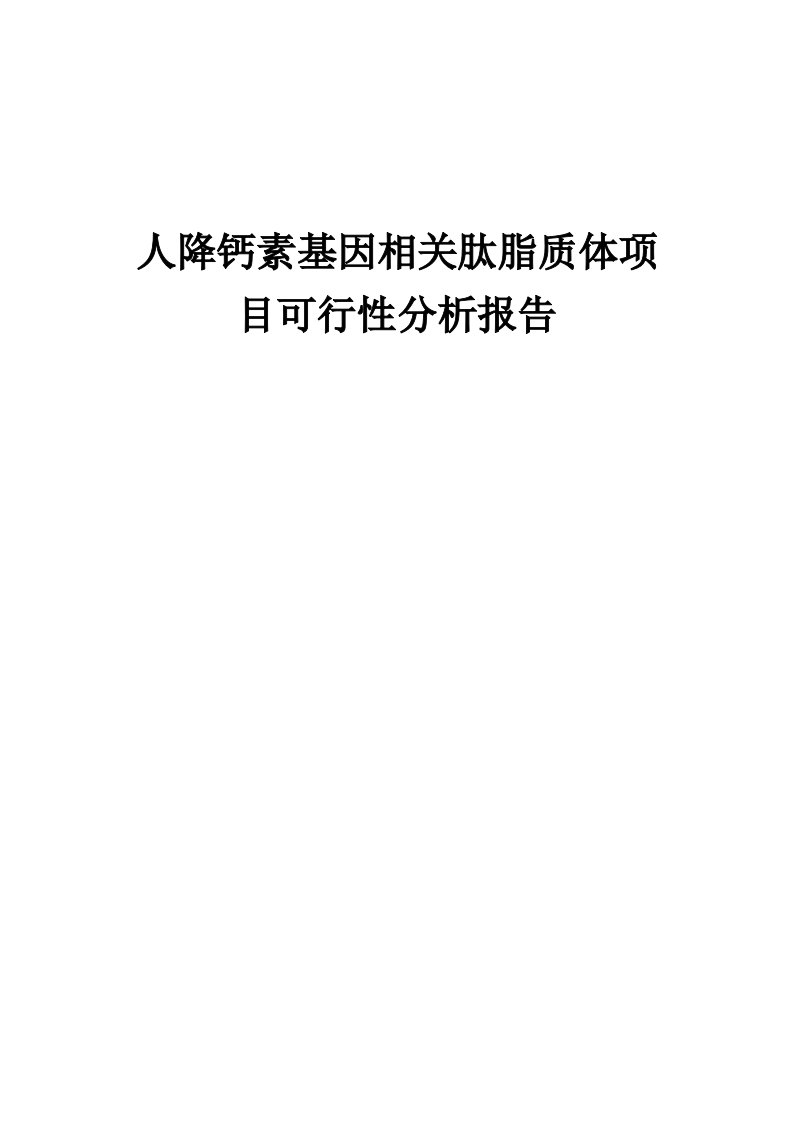 人降钙素基因相关肽脂质体项目可行性分析报告